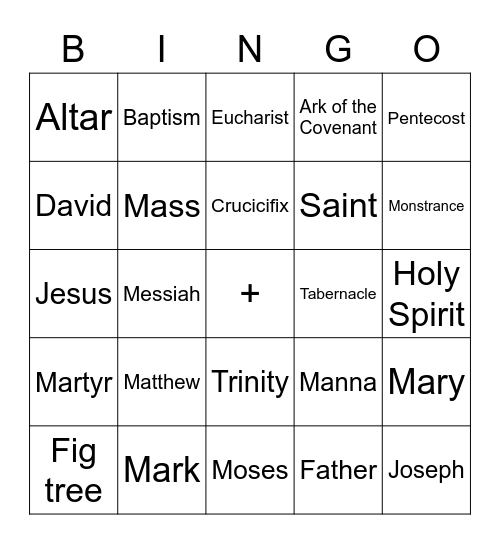 | B | I | N | G | O |
|---|---|---|---|---|
| Altar | Baptism | Eucharist | Ark of the Covenant | Pentecost |
| David | Mass | Crucicifix | Saint | Monstrance |
| Jesus | Messiah | + | Tabernacle | Holy Spirit |
| Martyr | Matthew | Trinity | Manna | Mary |
| Fig tree | Mark | Moses | Father | Joseph |